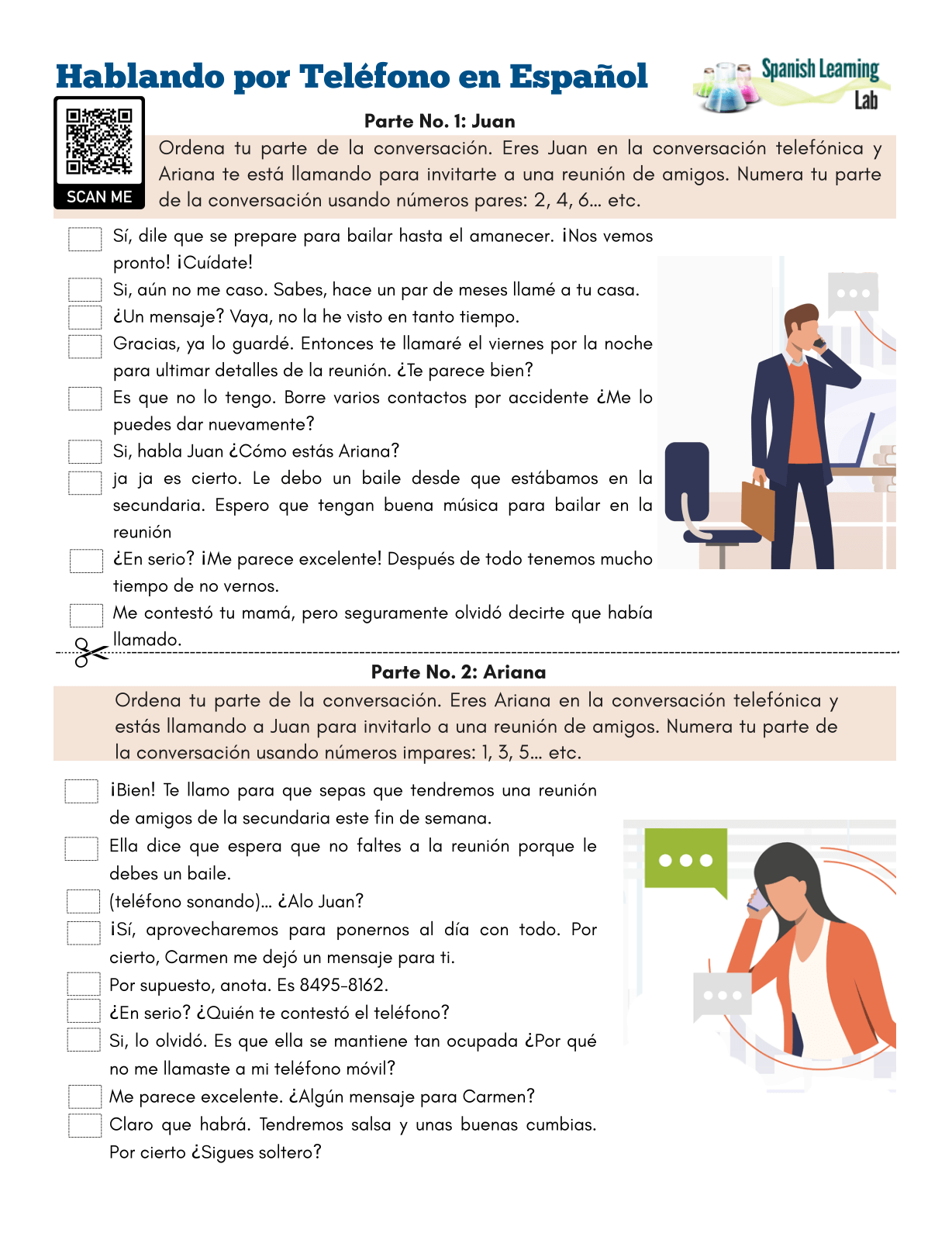 Hablando por Teléfono en Español

Spanish Learning Lab

SCAN ME

Parte No. 1: Juan

Ordena tu parte de la conversación. Eres Juan en la conversación telefónica y Ariana te está llamando para invitarte a una reunión de amigos. Numera tu parte de la conversación usando números pares: 2, 4, 6… etc.

Sí, dile que se prepare para bailar hasta el amanecer. ¡Nos vemos pronto! ¡Cuídate!

Si, aún no me caso. Sabes, hace un par de meses llamé a tu casa.

¿Un mensaje? Vaya, no la he visto en tanto tiempo.

Gracias, ya lo guardé. Entonces te llamaré el viernes por la noche para ultimar detalles de la reunión. ¿Te parece bien?

Es que no lo tengo. Borre varios contactos por accidente ¿Me lo puedes dar nuevamente?

Si, habla Juan ¿Cómo estás Ariana?

ja ja es cierto. Le debo un baile desde que estábamos en la secundaria. Espero que tengan buena música para bailar en la reunión

¿En serio? ¡Me parece excelente! Después de todo tenemos mucho tiempo de no vernos.

Me contestó tu mamá, pero seguramente olvidó decirte que había llamado.

Parte No. 2: Ariana

Ordena tu parte de la conversación. Eres Ariana en la conversación telefónica y estás llamando a Juan para invitarlo a una reunión de amigos. Numera tu parte de la conversación usando números impares: 1, 3, 5… etc.

¡Bien! Te llamo para que sepas que tendremos una reunión de amigos de la secundaria este fin de semana.

Ella dice que espera que no faltes a la reunión porque le debes un baile.

(teléfono sonando)… ¿Alo Juan?

¡Sí, aprovecharemos para ponernos al día con todo. Por cierto, Carmen me dejó un mensaje para ti.

Por supuesto, anota. Es 8495-8162.

¿En serio? ¿Quién te contestó el teléfono?

Si, lo olvidó. Es que ella se mantiene tan ocupada ¿Por qué no me llamaste a mi teléfono móvil?

Me parece excelente. ¿Algún mensaje para Carmen?

Claro que habrá. Tendremos salsa y unas buenas cumbias. Por cierto ¿Sigues soltero?